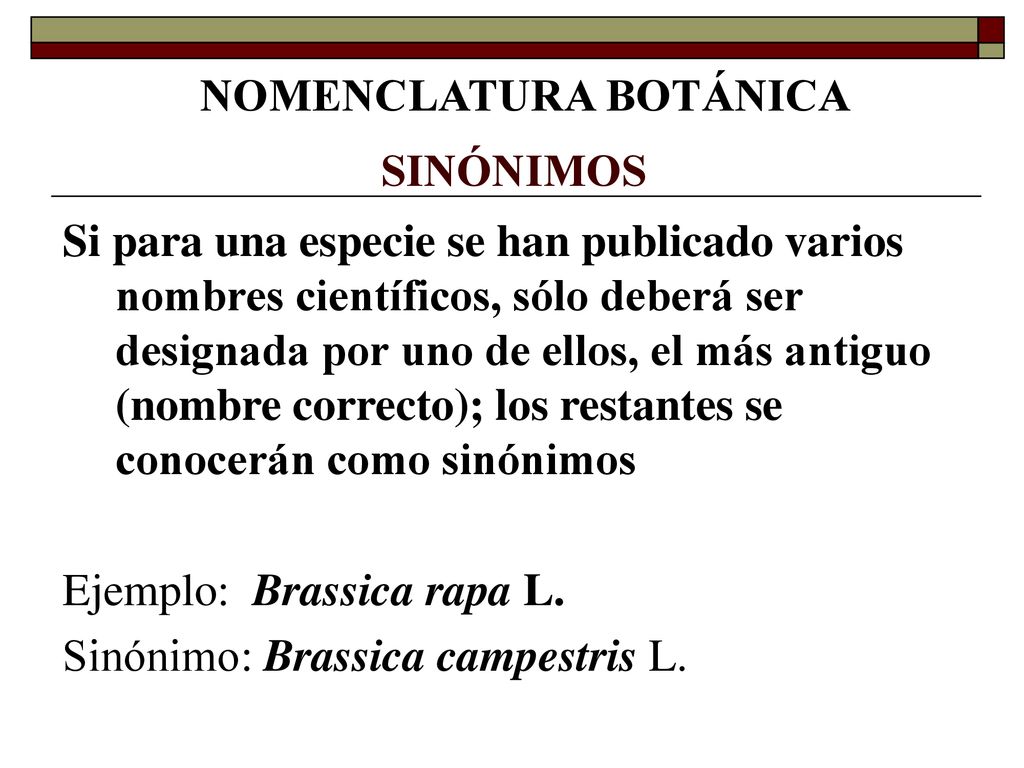 NOMENCLATURA BOTÁNICA

SINÓNIMOS

Si para una especie se han publicado varios nombres científicos, sólo deberá ser designada por uno de ellos, el más antiguo (nombre correcto); los restantes se conocerán como sinónimos

Ejemplo: Brassica rapa L.
Sinónimo: Brassica campestris L.